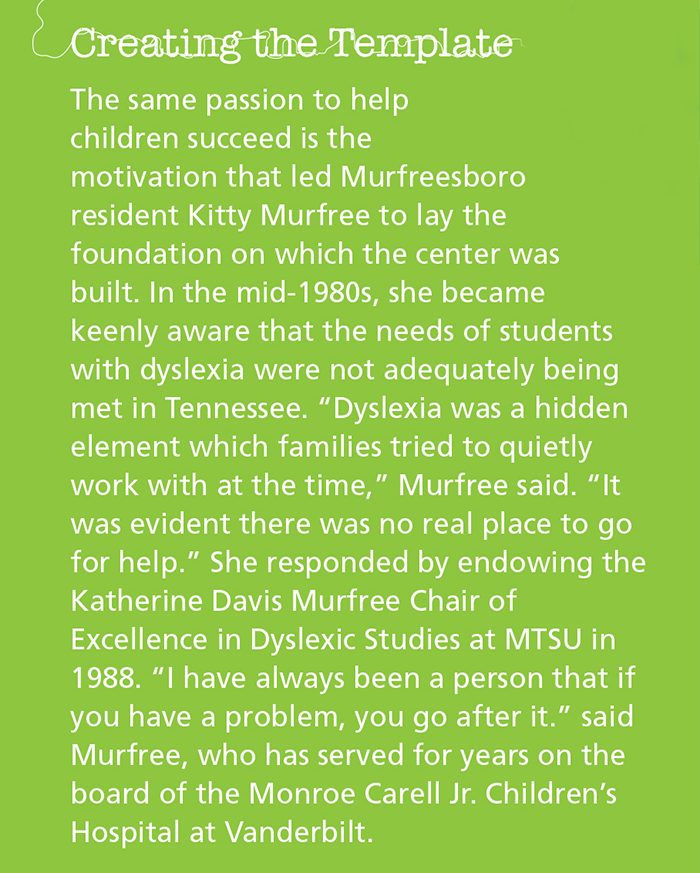 Creating the Template

The same passion to help children succeed is the motivation that led Murfreesboro resident Kitty Murfree to lay the foundation on which the center was built. In the mid-1980s, she became keenly aware that the needs of students with dyslexia were not adequately being met in Tennessee. "Dyslexia was a hidden element which families tried to quietly work with at the time," Murfree said. "It was evident there was no real place to go for help." She responded by endowing the Katherine Davis Murfree Chair of Excellence in Dyslexic Studies at MTSU in 1988. "I have always been a person that if you have a problem, you go after it." said Murfree, who has served for years on the board of the Monroe Carell Jr. Children's Hospital at Vanderbilt.